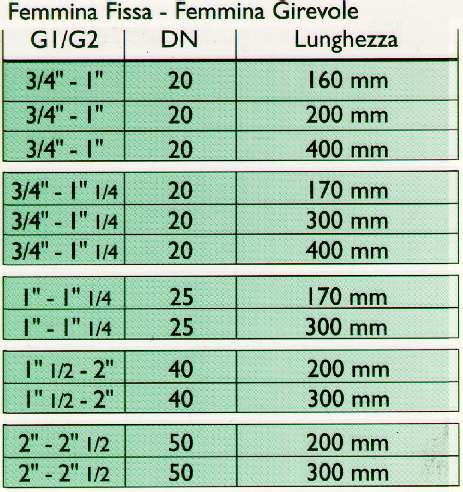 Femmina Fissa - Femmina Girevole

| G1/G2 | DN | Lunghezza |
|---|---|---|
| 3/4" - 1" | 20 | 160 mm |
| 3/4" - 1" | 20 | 200 mm |
| 3/4" - 1" | 20 | 400 mm |
| 3/4" - 1" 1/4 | 20 | 170 mm |
| 3/4" - 1" 1/4 | 20 | 300 mm |
| 3/4" - 1" 1/4 | 20 | 400 mm |
| 1" - 1" 1/4 | 25 | 170 mm |
| 1" - 1" 1/4 | 25 | 300 mm |
| 1" 1/2 - 2" | 40 | 200 mm |
| 1" 1/2 - 2" | 40 | 300 mm |
| 2" - 2" 1/2 | 50 | 200 mm |
| 2" - 2" 1/2 | 50 | 300 mm |